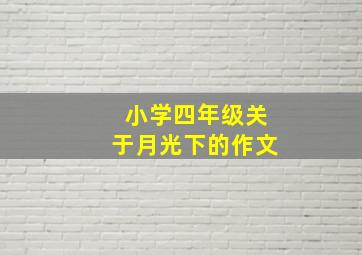 小学四年级关于月光下的作文